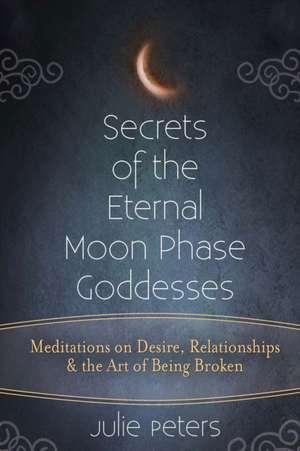 Secrets of the Eternal Moon Phase Goddesses

Meditations on Desire, Relationships & the Art of Being Broken

Julie Peters